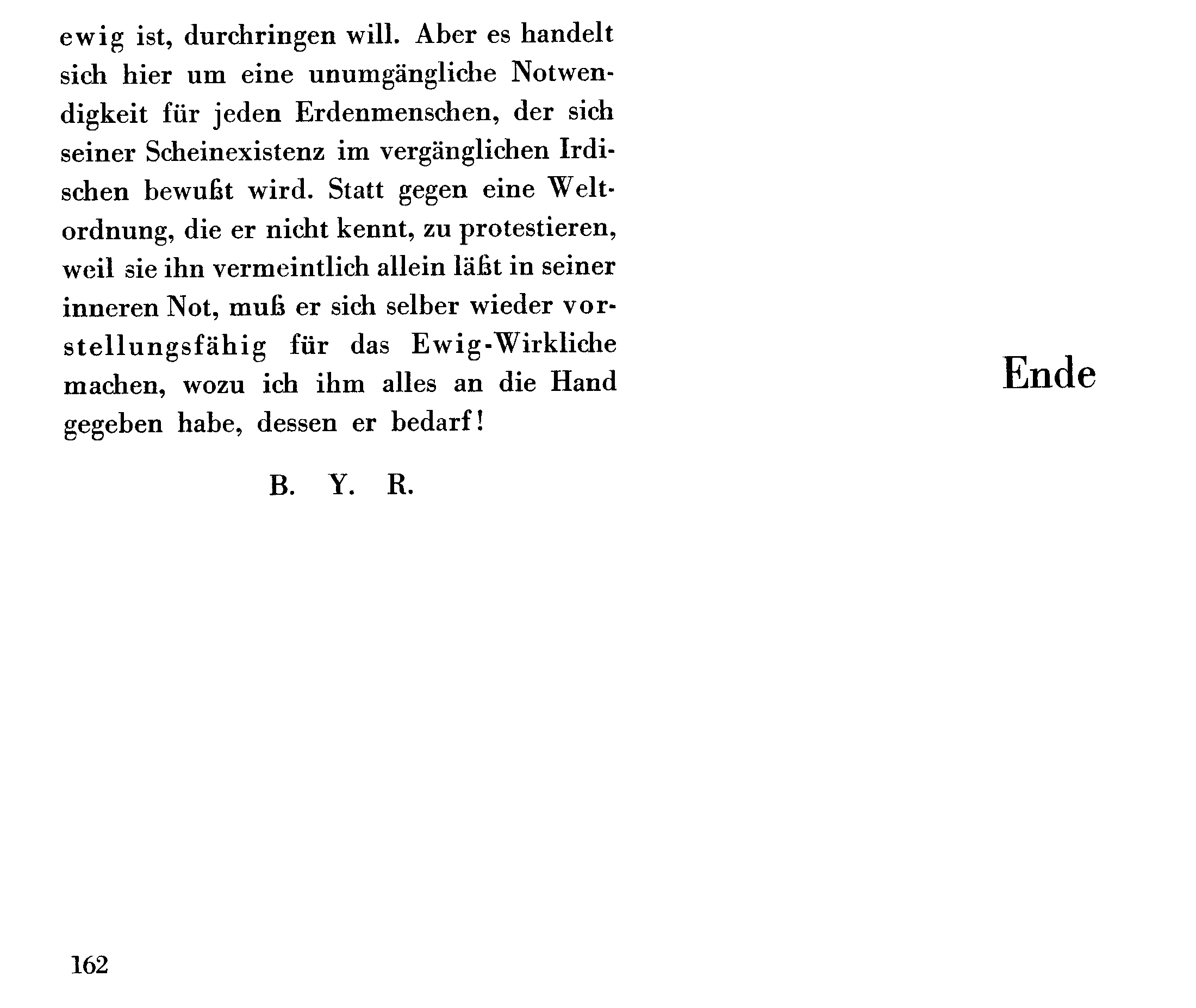 ewig ist, durchringen will. Aber es handelt sich hier um eine unumgängliche Notwendigkeit für jeden Erdenmenschen, der sich seiner Scheinexistenz im vergänglichen Irdischen bewußt wird. Statt gegen eine Weltordnung, die er nicht kennt, zu protestieren, weil sie ihn vermeintlich allein läßt in seiner inneren Not, muß er sich selber wieder vorstellungsfähig für das Ewig-Wirkliche machen, wozu ich ihm alles an die Hand gegeben habe, dessen er bedarf!

B. Y. R.

162

Ende